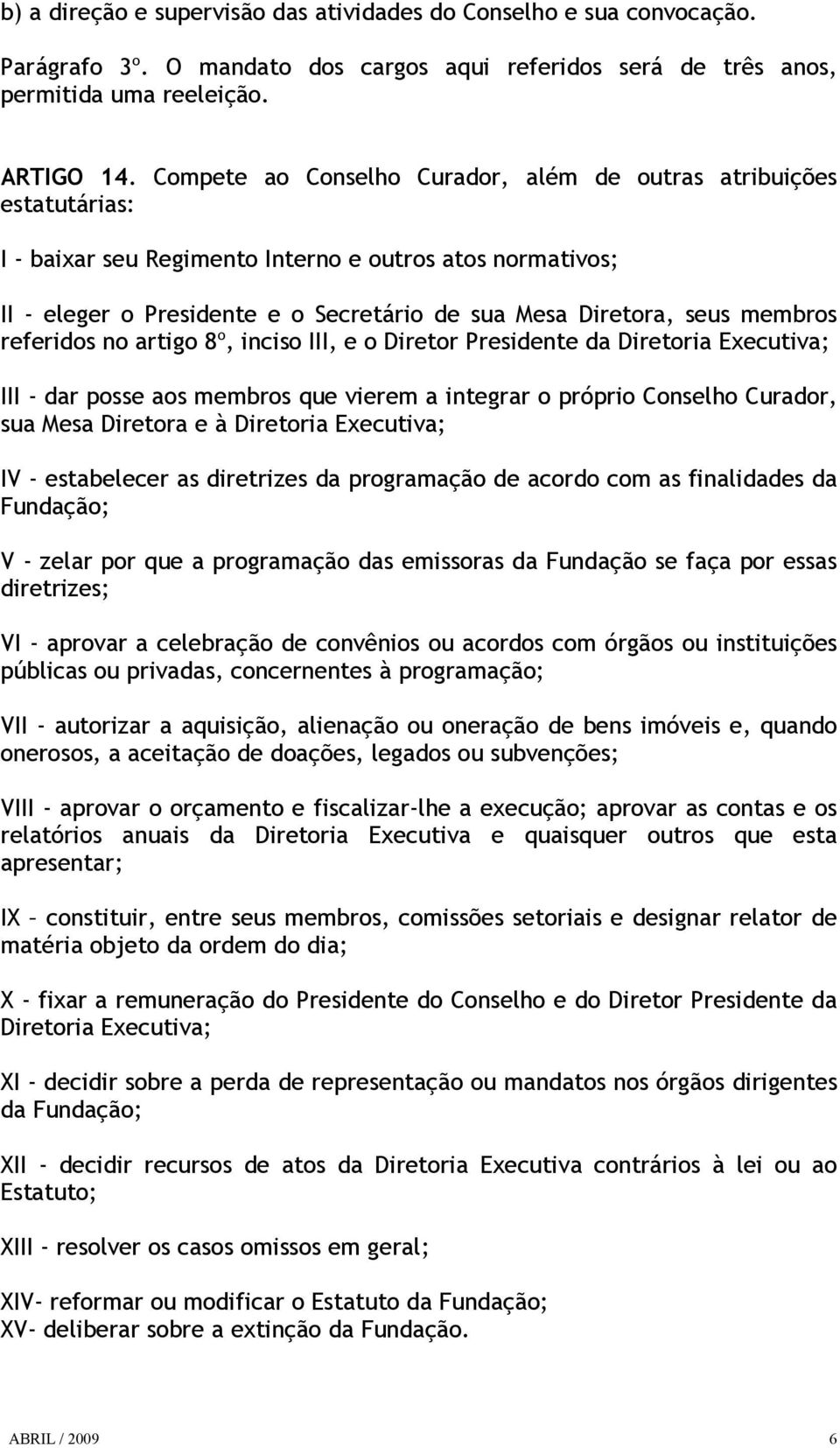 b) a direção e supervisão das atividades do Conselho e sua convocação.

Parágrafo 3º. O mandato dos cargos aqui referidos será de três anos, permitida uma reeleição.

ARTIGO 14. Compete ao Conselho Curador, além de outras atribuições estatutárias:

I - baixar seu Regimento Interno e outros atos normativos;

II - eleger o Presidente e o Secretário de sua Mesa Diretora, seus membros referidos no artigo 8º, inciso III, e o Diretor Presidente da Diretoria Executiva;

III - dar posse aos membros que vierem a integrar o próprio Conselho Curador, sua Mesa Diretora e à Diretoria Executiva;

IV - estabelecer as diretrizes da programação de acordo com as finalidades da Fundação;

V - zelar por que a programação das emissoras da Fundação se faça por essas diretrizes;

VI - aprovar a celebração de convênios ou acordos com órgãos ou instituições públicas ou privadas, concernentes à programação;

VII - autorizar a aquisição, alienação ou oneração de bens imóveis e, quando onerosos, a aceitação de doações, legados ou subvenções;

VIII - aprovar o orçamento e fiscalizar-lhe a execução; aprovar as contas e os relatórios anuais da Diretoria Executiva e quaisquer outros que esta apresentar;

IX – constituir, entre seus membros, comissões setoriais e designar relator de matéria objeto da ordem do dia;

X - fixar a remuneração do Presidente do Conselho e do Diretor Presidente da Diretoria Executiva;

XI - decidir sobre a perda de representação ou mandatos nos órgãos dirigentes da Fundação;

XII - decidir recursos de atos da Diretoria Executiva contrários à lei ou ao Estatuto;

XIII - resolver os casos omissos em geral;

XIV- reformar ou modificar o Estatuto da Fundação;
XV- deliberar sobre a extinção da Fundação.

ABRIL / 2009 6